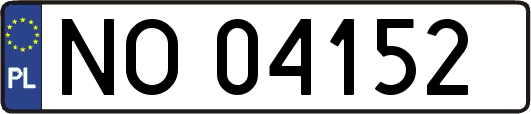 PL

NO 04152